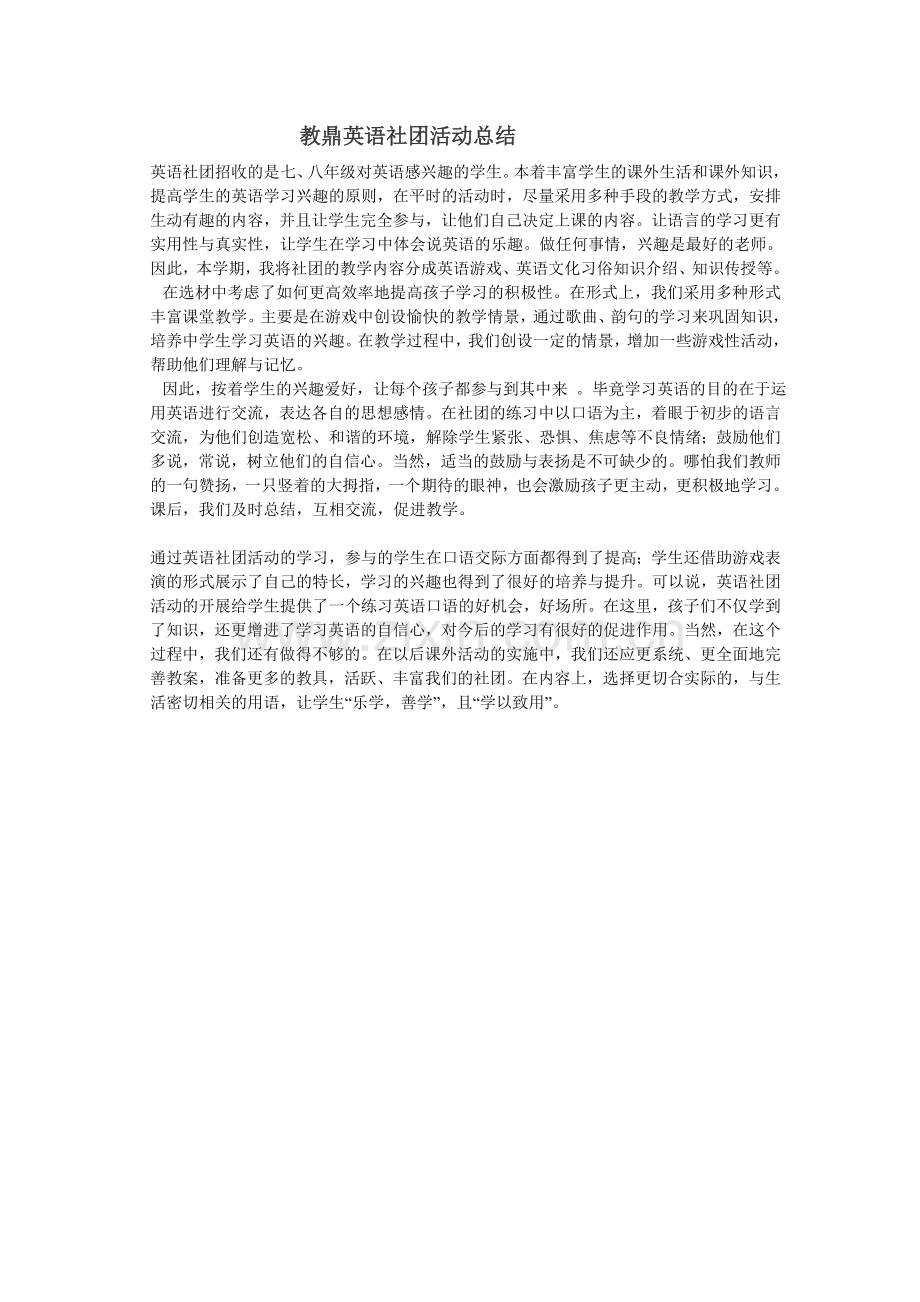 教鼎英语社团活动总结

英语社团招收的是七、八年级对英语感兴趣的学生。本着丰富学生的课外生活和课外知识，提高学生的英语学习兴趣的原则，在平时的活动时，尽量采用多种手段的教学方式，安排生动有趣的内容，并且让学生完全参与，让他们自己决定上课的内容。让语言的学习更有实用性与真实性，让学生在学习中体会说英语的乐趣。做任何事情，兴趣是最好的老师。因此，本学期，我将社团的教学内容分成英语游戏、英语文化习俗知识介绍、知识传授等。

在选材中考虑了如何更高效率地提高孩子学习的积极性。在形式上，我们采用多种形式丰富课堂教学。主要是在游戏中创设愉快的教学情景，通过歌曲、韵句的学习来巩固知识，培养中学生学习英语的兴趣。在教学过程中，我们创设一定的情景，增加一些游戏性活动，帮助他们理解与记忆。

因此，按着学生的兴趣爱好，让每个孩子都参与到其中来 。毕竟学习英语的目的在于运用英语进行交流，表达各自的思想感情。在社团的练习中以口语为主，着眼于初步的语言交流，为他们创造宽松、和谐的环境，解除学生紧张、恐惧、焦虑等不良情绪；鼓励他们多说，常说，树立他们的自信心。当然，适当的鼓励与表扬是不可缺少的。哪怕我们教师的一句赞扬，一只竖着的大拇指，一个期待的眼神，也会激励孩子更主动，更积极地学习。课后，我们及时总结，互相交流，促进教学。

通过英语社团活动的学习，参与的学生在口语交际方面都得到了提高；学生还借助游戏表演的形式展示了自己的特长，学习的兴趣也得到了很好的培养与提升。可以说，英语社团活动的开展给学生提供了一个练习英语口语的好机会，好场所。在这里，孩子们不仅学到了知识，还更增进了学习英语的自信心，对今后的学习有很好的促进作用。当然，在这个过程中，我们还有做得不够的。在以后课外活动的实施中，我们还应更系统、更全面地完善教案，准备更多的教具，活跃、丰富我们的社团。在内容上，选择更切合实际的，与生活密切相关的用语，让学生“乐学，善学”，且“学以致用”。